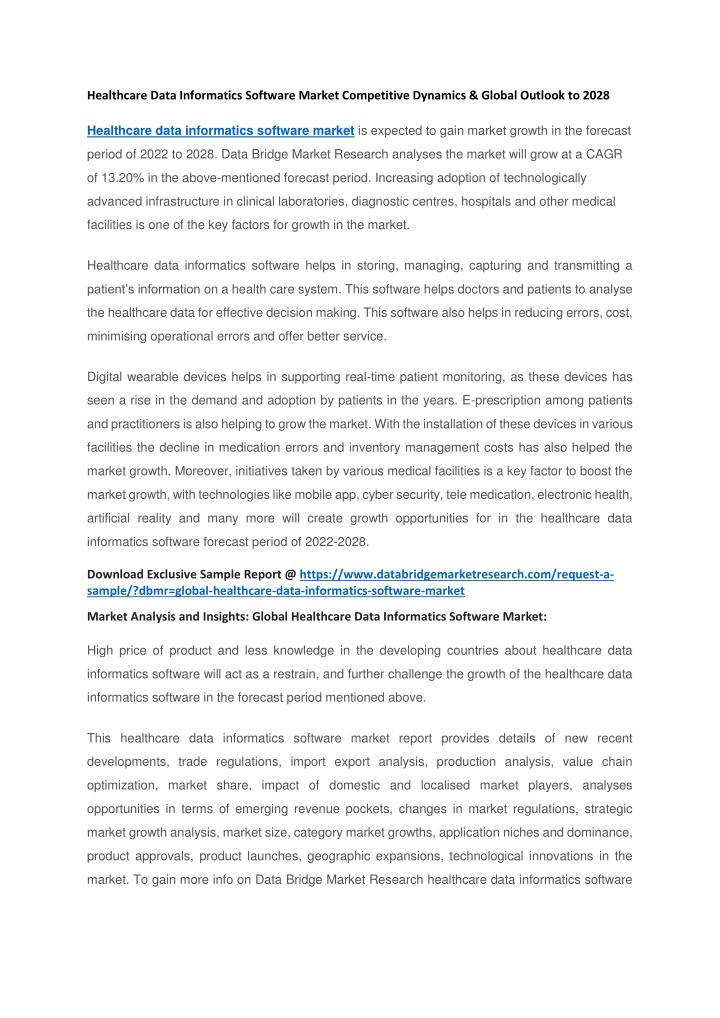 Healthcare Data Informatics Software Market Competitive Dynamics & Global Outlook to 2028

Healthcare data informatics software market is expected to gain market growth in the forecast period of 2022 to 2028. Data Bridge Market Research analyses the market will grow at a CAGR of 13.20% in the above-mentioned forecast period. Increasing adoption of technologically advanced infrastructure in clinical laboratories, diagnostic centres, hospitals and other medical facilities is one of the key factors for growth in the market.

Healthcare data informatics software helps in storing, managing, capturing and transmitting a patient's information on a health care system. This software helps doctors and patients to analyse the healthcare data for effective decision making. This software also helps in reducing errors, cost, minimising operational errors and offer better service.

Digital wearable devices helps in supporting real-time patient monitoring, as these devices has seen a rise in the demand and adoption by patients in the years. E-prescription among patients and practitioners is also helping to grow the market. With the installation of these devices in various facilities the decline in medication errors and inventory management costs has also helped the market growth. Moreover, initiatives taken by various medical facilities is a key factor to boost the market growth, with technologies like mobile app, cyber security, tele medication, electronic health, artificial reality and many more will create growth opportunities for in the healthcare data informatics software forecast period of 2022-2028.

Download Exclusive Sample Report @ https://www.databridgemarketresearch.com/request-a-sample/?dbmr=global-healthcare-data-informatics-software-market

Market Analysis and Insights: Global Healthcare Data Informatics Software Market:

High price of product and less knowledge in the developing countries about healthcare data informatics software will act as a restrain, and further challenge the growth of the healthcare data informatics software in the forecast period mentioned above.

This healthcare data informatics software market report provides details of new recent developments, trade regulations, import export analysis, production analysis, value chain optimization, market share, impact of domestic and localised market players, analyses opportunities in terms of emerging revenue pockets, changes in market regulations, strategic market growth analysis, market size, category market growths, application niches and dominance, product approvals, product launches, geographic expansions, technological innovations in the market. To gain more info on Data Bridge Market Research healthcare data informatics software